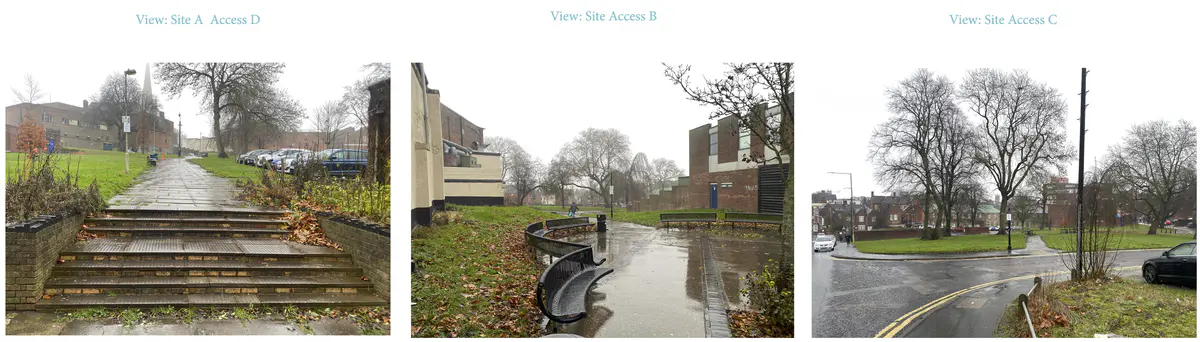 View: Site A  Access D

View: Site Access B

View: Site Access C